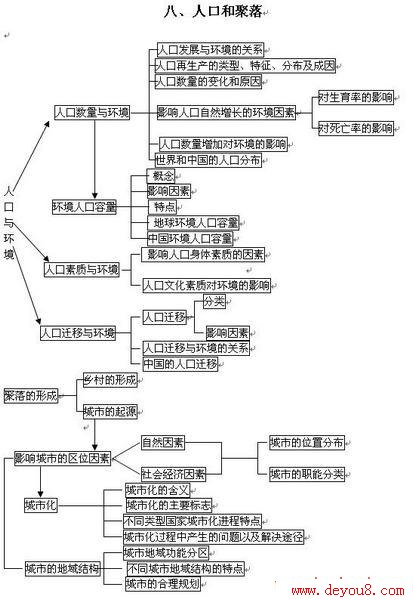 八、人口和聚落

人口与环境

人口数量与环境
人口发展与环境的关系
人口再生产的类型、特征、分布及成因
人口数量的变化和原因
影响人口自然增长的环境因素
对生育率的影响
对死亡率的影响
人口数量增加对环境的影响
世界和中国的人口分布

环境人口容量
概念
影响因素
特点
地球环境人口容量
中国环境人口容量

人口素质与环境
影响人口身体素质的因素
人口文化素质对环境的影响

人口迁移与环境
人口迁移
分类
影响因素
人口迁移与环境的关系
中国的人口迁移

聚落的形成
乡村的形成
城市的起源

影响城市的区位因素
自然因素
社会经济因素
城市的位置分布
城市的职能分类

城市化
城市化的含义
城市化的主要标志
不同类型国家城市化进程特点
城市化过程中产生的问题以及解决途径

城市的地域结构
城市地域功能分区
不同城市地域结构的特点
城市的合理规划

www.deyou8.com